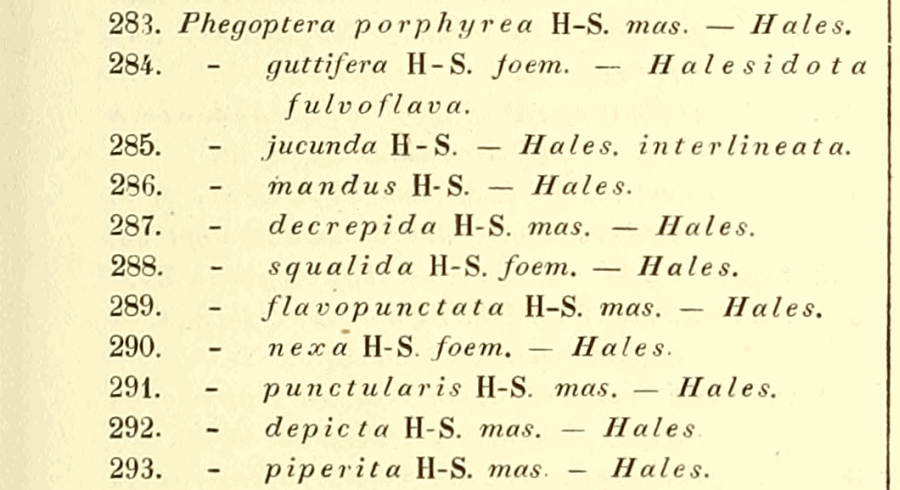 283. Phegoptera porphyrea H-S. mas. — Hales.
284. - guttifera H-S. foem. — Halesidota fulvoflava.
285. - jucunda H-S. — Hales. interlineata.
286. - mandus H-S. — Hales.
287. - decrepida H-S. mas. — Hales.
288. - squalida H-S. foem. — Hales.
289. - flavopunctata H-S. mas. — Hales.
290. - nexa H-S. foem. — Hales.
291. - punctularis H-S. mas. — Hales.
292. - depicta H-S. mas. — Hales
293. - piperita H-S. mas. — Hales.